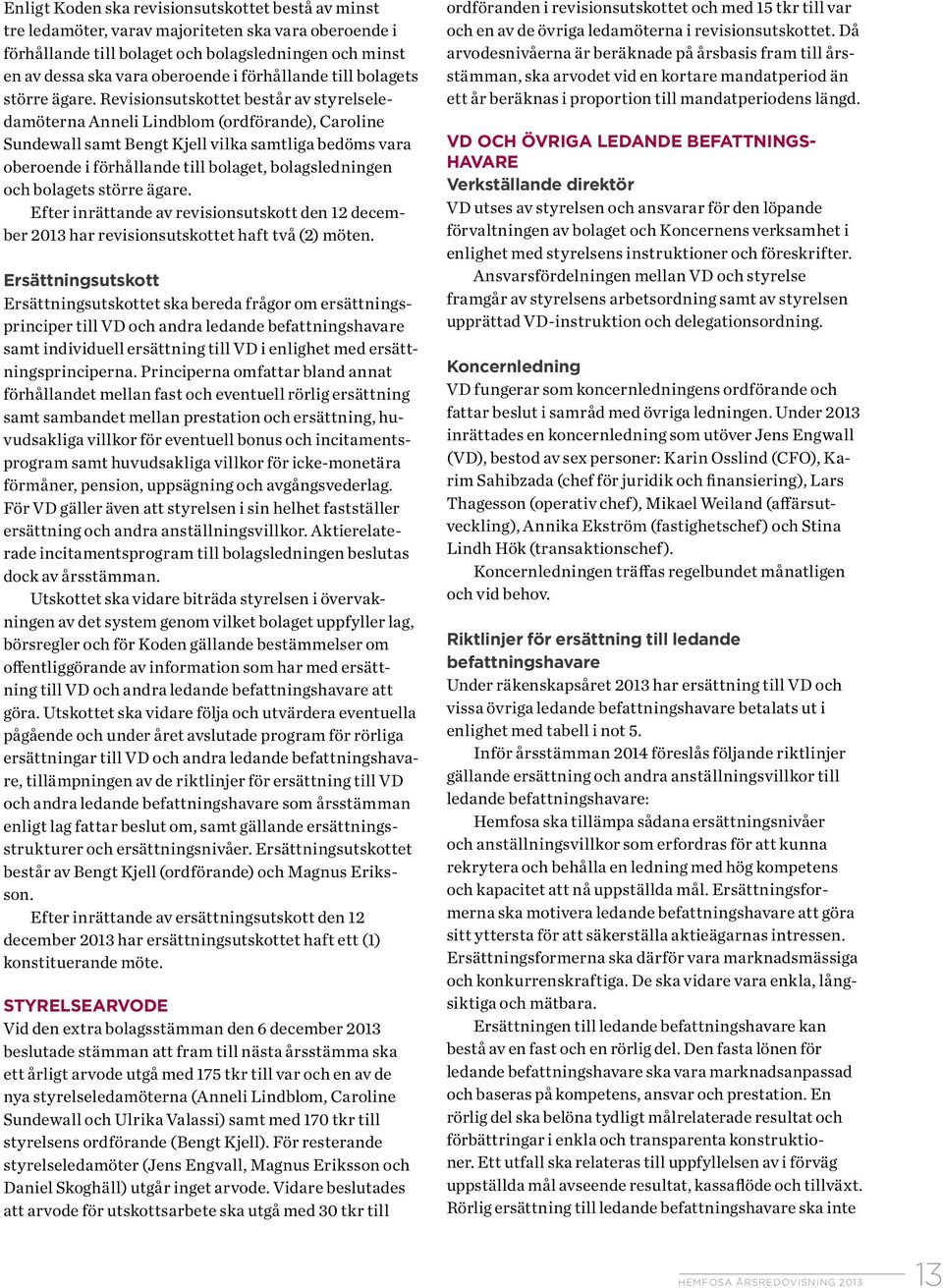 Enligt Koden ska revisionsutskottet bestå av minst tre ledamöter, varav majoriteten ska vara oberoende i förhållande till bolaget och bolagsledningen och minst en av dessa ska vara oberoende i förhållande till bolagets större ägare. Revisionsutskottet består av styrelseledamöterna Anneli Lindblom (ordförande), Caroline Sundewall samt Bengt Kjell vilka samtliga bedöms vara oberoende i förhållande till bolaget, bolagsledningen och bolagets större ägare.

Efter inrättande av revisionsutskott den 12 december 2013 har revisionsutskottet haft två (2) möten.

Ersättningsutskott
Ersättningsutskottet ska bereda frågor om ersättningsprinciper till VD och andra ledande befattningshavare samt individuell ersättning till VD i enlighet med ersättningsprinciperna. Principerna omfattar bland annat förhållandet mellan fast och eventuell rörlig ersättning samt sambandet mellan prestation och ersättning, huvudsakliga villkor för eventuell bonus och incitamentsprogram samt huvudsakliga villkor för icke-monetära förmåner, pension, uppsägning och avgångsvederlag. För VD gäller även att styrelsen i sin helhet fastställer ersättning och andra anställningsvillkor. Aktierelaterade incitamentsprogram till bolagsledningen beslutas dock av årsstämman.

Utskottet ska vidare biträda styrelsen i övervakningen av det system genom vilket bolaget uppfyller lag, börsregler och för Koden gällande bestämmelser om offentliggörande av information som har med ersättning till VD och andra ledande befattningshavare att göra. Utskottet ska vidare följa och utvärdera eventuella pågående och under året avslutade program för rörliga ersättningar till VD och andra ledande befattningshavare, tillämpningen av de riktlinjer för ersättning till VD och andra ledande befattningshavare som årsstämman enligt lag fattar beslut om, samt gällande ersättningsstrukturer och ersättningsnivåer. Ersättningsutskottet består av Bengt Kjell (ordförande) och Magnus Eriksson.

Efter inrättande av ersättningsutskott den 12 december 2013 har ersättningsutskottet haft ett (1) konstituerande möte.

STYRELSEARVODE
Vid den extra bolagsstämman den 6 december 2013 beslutade stämman att fram till nästa årsstämma ska ett årligt arvode utgå med 175 tkr till var och en av de nya styrelseledamöterna (Anneli Lindblom, Caroline Sundewall och Ulrika Valassi) samt med 170 tkr till styrelsens ordförande (Bengt Kjell). För resterande styrelseledamöter (Jens Engvall, Magnus Eriksson och Daniel Skoghäll) utgår inget arvode. Vidare beslutades att arvode för utskottsarbete ska utgå med 30 tkr till ordföranden i revisionsutskottet och med 15 tkr till var och en av de övriga ledamöterna i revisionsutskottet. Då arvodesnivåerna är beräknade på årsbasis fram till årsstämman, ska arvodet vid en kortare mandatperiod än ett år beräknas i proportion till mandatperiodens längd.

VD OCH ÖVRIGA LEDANDE BEFATTNINGSHAVARE
Verkställande direktör
VD utses av styrelsen och ansvarar för den löpande förvaltningen av bolaget och Koncernens verksamhet i enlighet med styrelsens instruktioner och föreskrifter.

Ansvarsfördelningen mellan VD och styrelse framgår av styrelsens arbetsordning samt av styrelsen upprättad VD-instruktion och delegationsordning.

Koncernledning
VD fungerar som koncernledningens ordförande och fattar beslut i samråd med övriga ledningen. Under 2013 inrättades en koncernledning som utöver Jens Engwall (VD), bestod av sex personer: Karin Osslind (CFO), Karim Sahibzada (chef för juridik och finansiering), Lars Thagesson (operativ chef), Mikael Weiland (affärsutveckling), Annika Ekström (fastighetschef) och Stina Lindh Hök (transaktionschef).

Koncernledningen träffas regelbundet månatligen och vid behov.

Riktlinjer för ersättning till ledande befattningshavare
Under räkenskapsåret 2013 har ersättning till VD och vissa övriga ledande befattningshavare betalats ut i enlighet med tabell i not 5.

Inför årsstämman 2014 föreslås följande riktlinjer gällande ersättning och andra anställningsvillkor till ledande befattningshavare:

Hemfosa ska tillämpa sådana ersättningsnivåer och anställningsvillkor som erfordras för att kunna rekrytera och behålla en ledning med hög kompetens och kapacitet att nå uppställda mål. Ersättningsformerna ska motivera ledande befattningshavare att göra sitt yttersta för att säkerställa aktieägarnas intressen. Ersättningsformerna ska därför vara marknadsmässiga och konkurrenskraftiga. De ska vidare vara enkla, långsiktiga och mätbara.

Ersättningen till ledande befattningshavare kan bestå av en fast och en rörlig del. Den fasta lönen för ledande befattningshavare ska vara marknadsanpassad och baseras på kompetens, ansvar och prestation. En rörlig del ska belöna tydligt målrelaterade resultat och förbättringar i enkla och transparenta konstruktioner. Ett utfall ska relateras till uppfyllelsen av i förväg uppställda mål avseende resultat, kassaflöde och tillväxt. Rörlig ersättning till ledande befattningshavare ska inte

HEMFOSA ÅRSREDOVISNING 2013 13